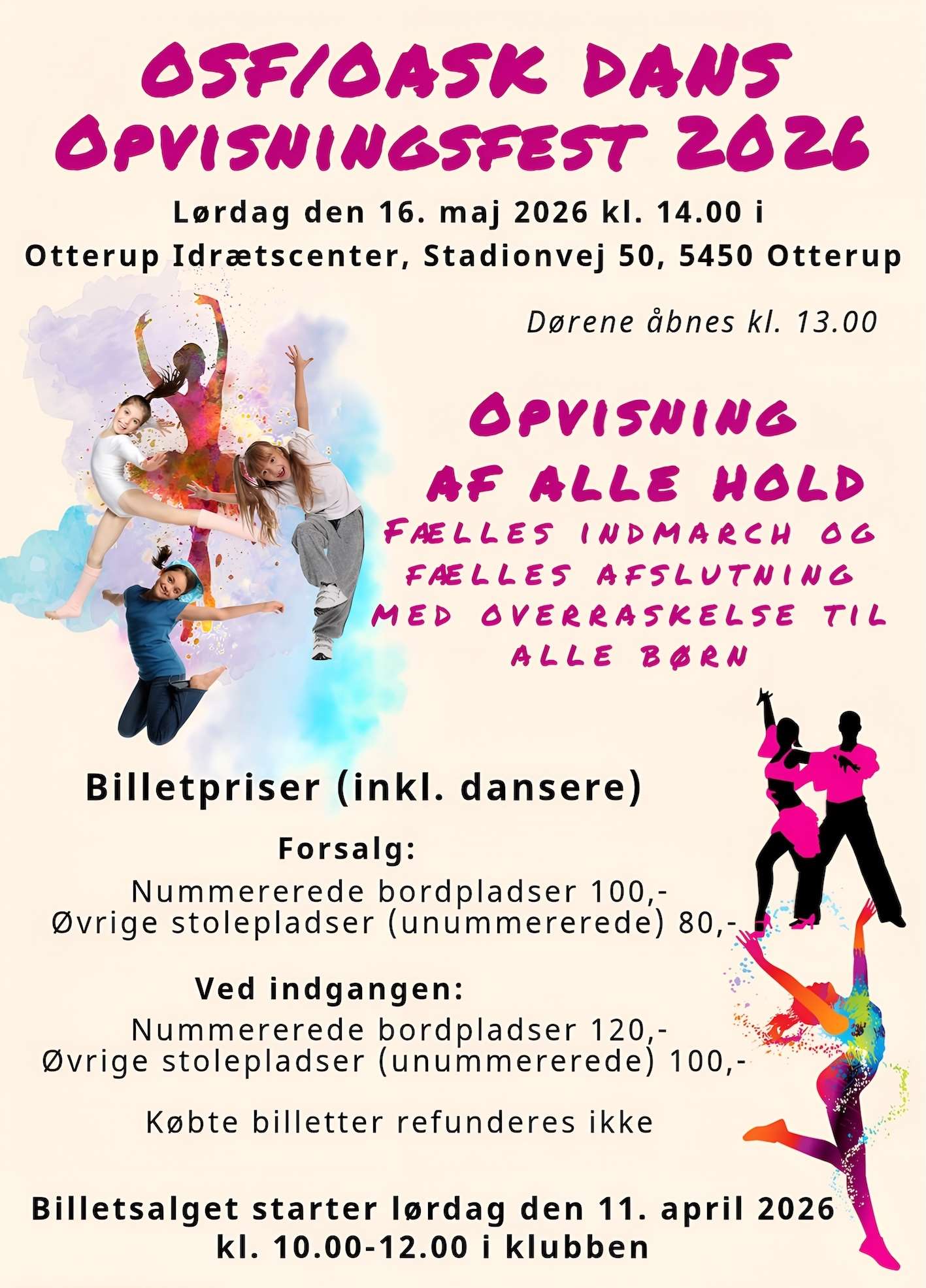 OSF/OASK DANS OPVISNINGSFEST 2026

Lørdag den 16. maj 2026 kl. 14.00 i
Otterup Idrætscenter, Stadionvej 50, 5450 Otterup

Dørene åbnes kl. 13.00

OPVISNING AF ALLE HOLD

FÆLLES INDMARCH OG FÆLLES AFSLUTNING MED OVERRASKELSE TIL ALLE BØRN

Billetpriser (inkl. dansere)

Forsalg:
Nummererede bordpladser 100,-
Øvrige stolepladser (unummererede) 80,-

Ved indgangen:
Nummererede bordpladser 120,-
Øvrige stolepladser (unummererede) 100,-

Købte billetter refunderes ikke

Billetsalget starter lørdag den 11. april 2026 kl. 10.00-12.00 i klubben